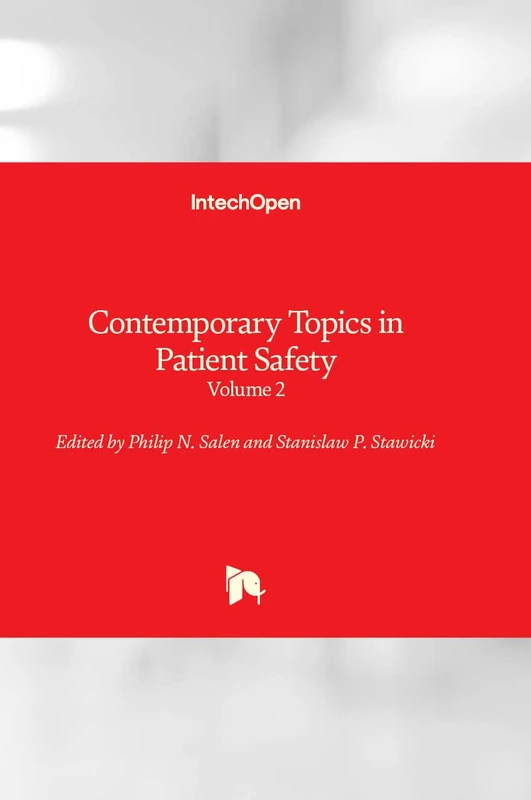 IntechOpen

Contemporary Topics in Patient Safety
Volume 2

Edited by Philip N. Salen and Stanislaw P. Stawicki